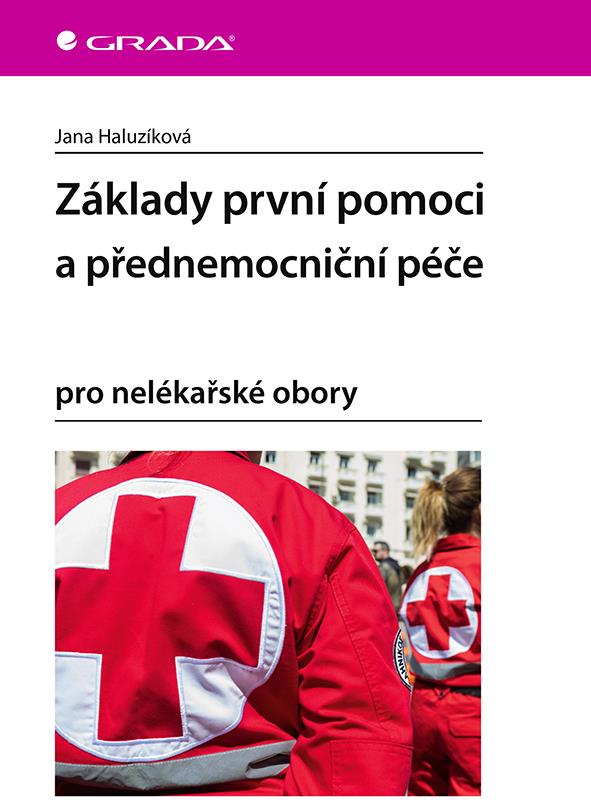 GRADA

Jana Haluzíková

Základy první pomoci a přednemocniční péče

pro nelékařské obory